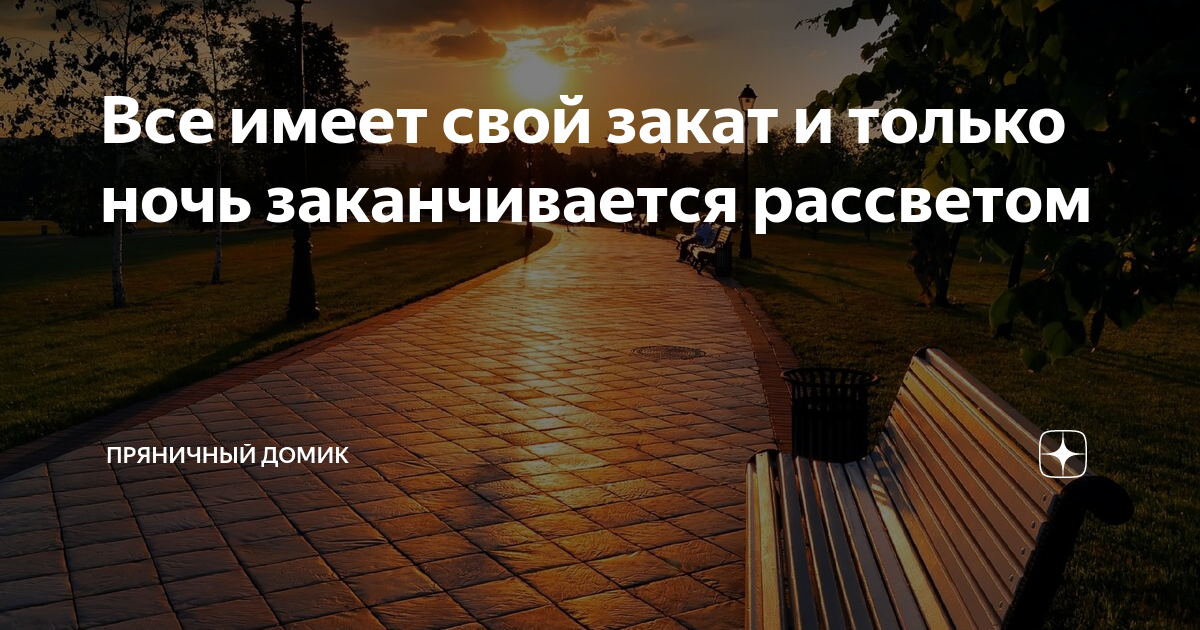 Все имеет свой закат и только ночь заканчивается рассветом

ПРЯНИЧНЫЙ ДОМИК